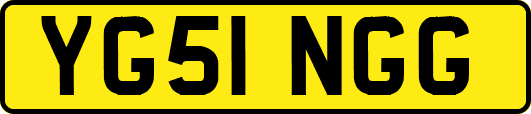 YG51 NGG